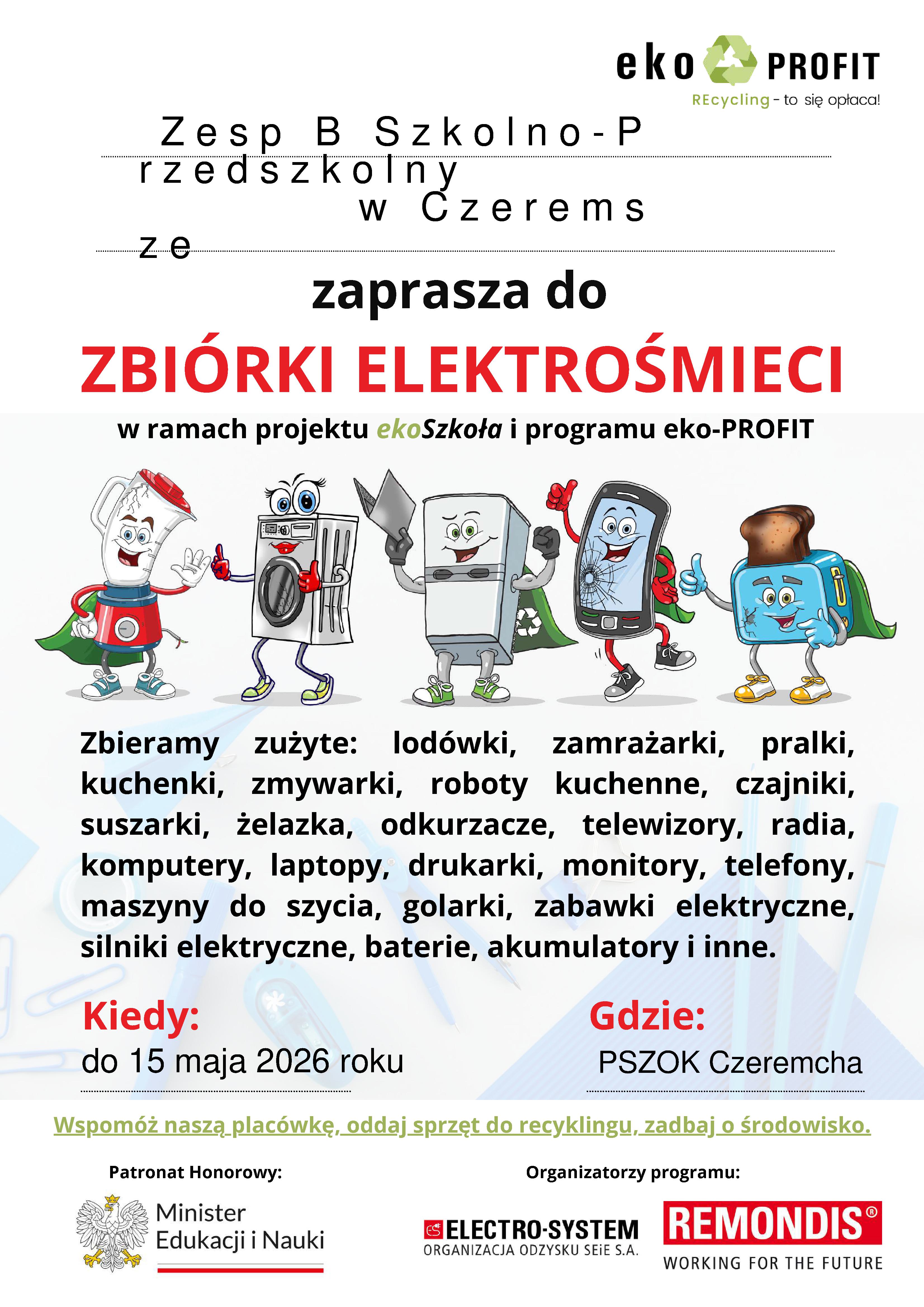 eko PROFIT
REcycling - to się opłaca!

Zesp B Szkolno-P rzedszkolny w Czerems ze

zaprasza do

ZBIÓRKI ELEKTROŚMIECI

w ramach projektu ekoSzkoła i programu eko-PROFIT

Zbieramy zużyte: lodówki, zamrażarki, pralki, kuchenki, zmywarki, roboty kuchenne, czajniki, suszarki, żelazka, odkurzacze, telewizory, radia, komputery, laptopy, drukarki, monitory, telefony, maszyny do szycia, golarki, zabawki elektryczne, silniki elektryczne, baterie, akumulatory i inne.

Kiedy:
do 15 maja 2026 roku

Gdzie:
PSZOK Czeremcha

Wspomóż naszą placówkę, oddaj sprzęt do recyklingu, zadbaj o środowisko.

Patronat Honorowy:
Minister Edukacji i Nauki

Organizatorzy programu:
ELECTRO-SYSTEM
ORGANIZACJA ODZYSKU SEiE S.A.
REMONDIS®
WORKING FOR THE FUTURE